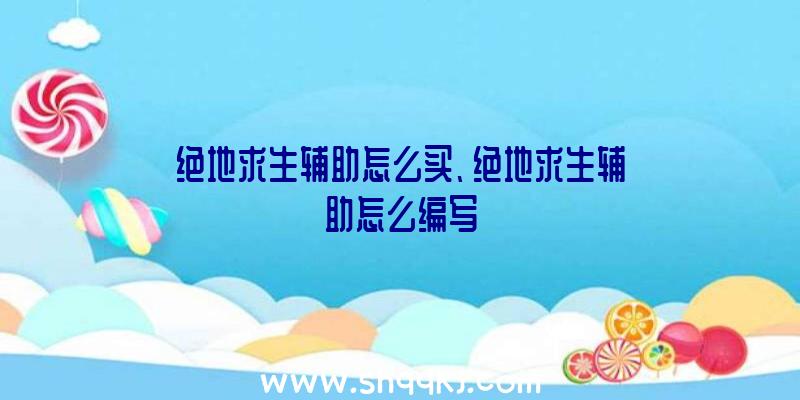 绝地求生辅助怎么买、绝地求生辅助怎么编写

www.shqqkj.com